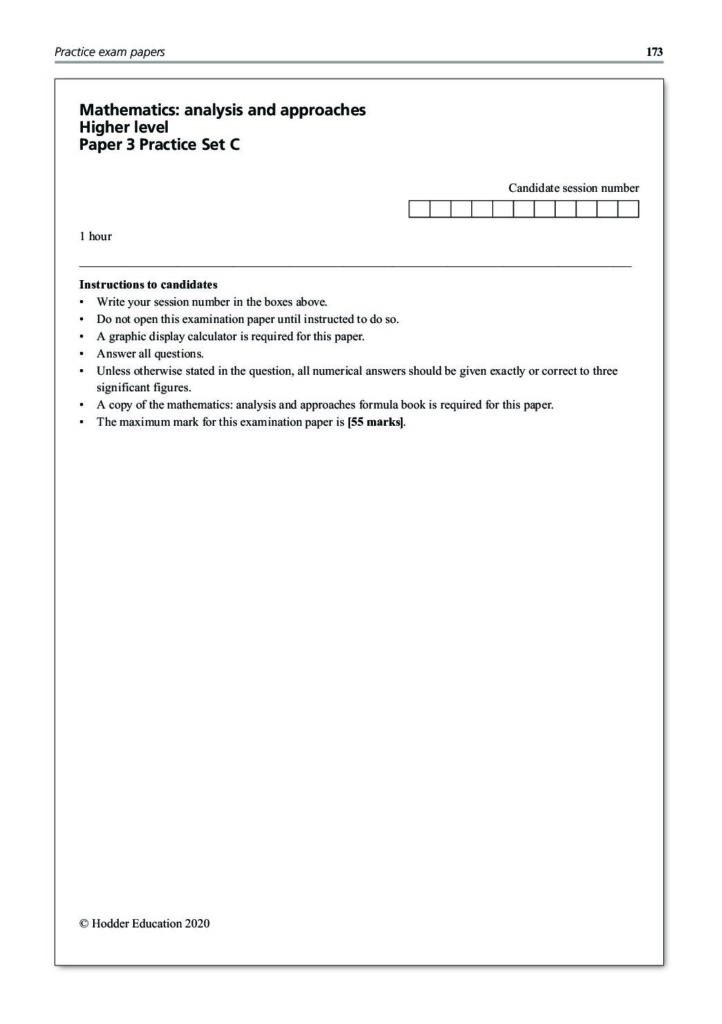 Practice exam papers 173

Mathematics: analysis and approaches
Higher level
Paper 3 Practice Set C

Candidate session number

1 hour

Instructions to candidates
• Write your session number in the boxes above.
• Do not open this examination paper until instructed to do so.
• A graphic display calculator is required for this paper.
• Answer all questions.
• Unless otherwise stated in the question, all numerical answers should be given exactly or correct to three significant figures.
• A copy of the mathematics: analysis and approaches formula book is required for this paper.
• The maximum mark for this examination paper is [55 marks].

© Hodder Education 2020